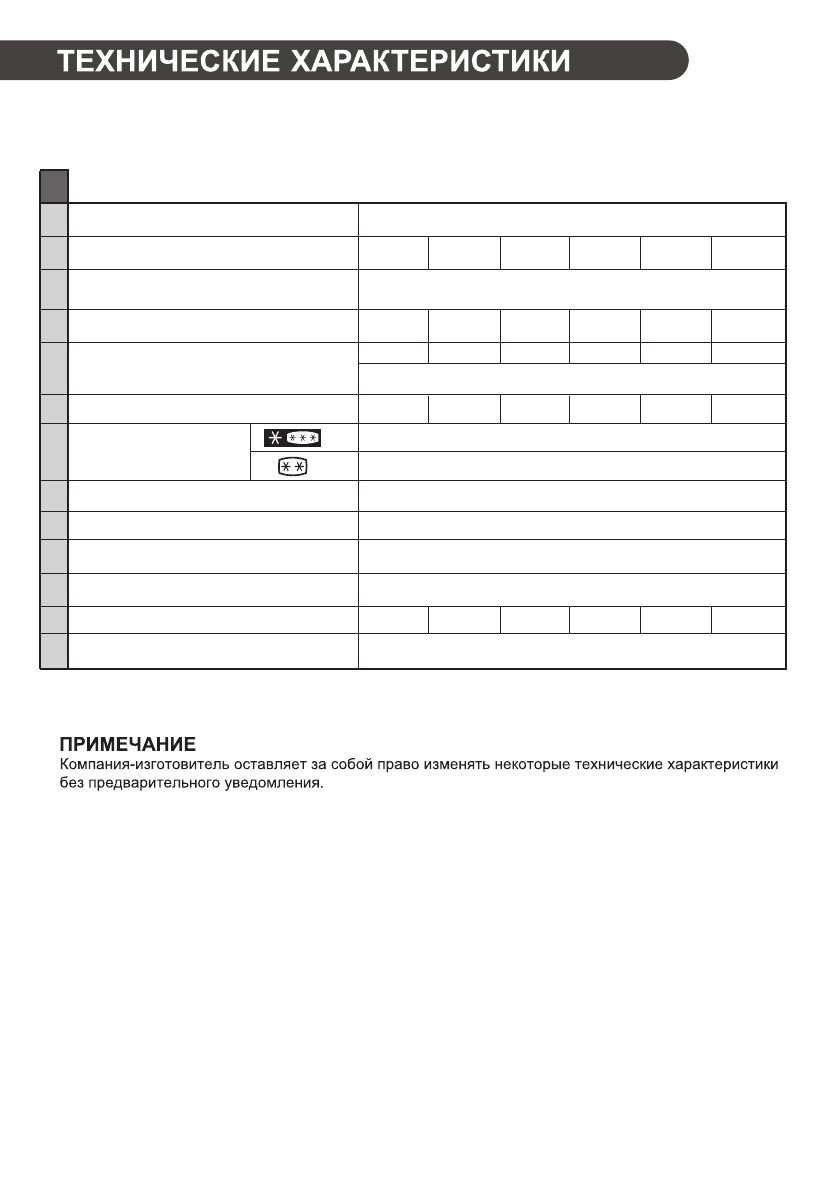 ТЕХНИЧЕСКИЕ ХАРАКТЕРИСТИКИ

ПРИМЕЧАНИЕ
Компания-изготовитель оставляет за собой право изменять некоторые технические характеристики без предварительного уведомления.